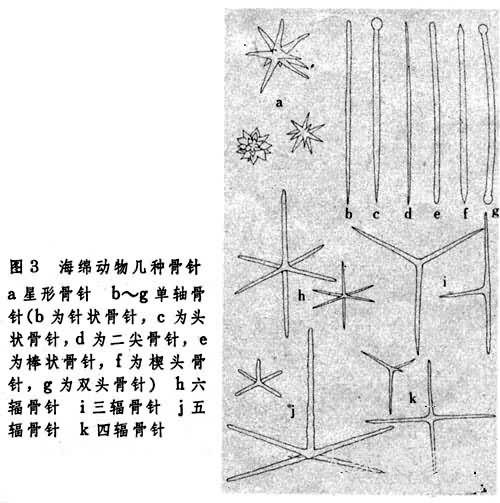 图 3 海绵动物几种骨针

a 星形骨针 b～g 单轴骨针(b 为针状骨针，c 为头状骨针，d 为二尖骨针，e 为棒状骨针，f 为楔头骨针，g 为双头骨针) h 六辐骨针 i 三辐骨针 j 五辐骨针 k 四辐骨针

a

b c d e f g

h

i

j

k